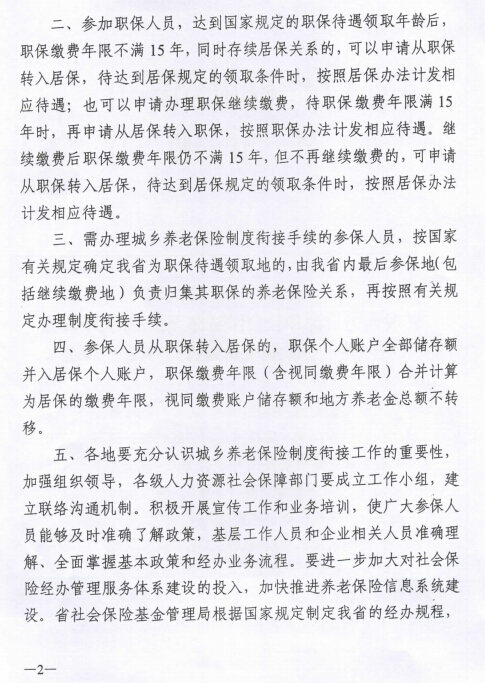 二、参加职保人员，达到国家规定的职保待遇领取年龄后，职保缴费年限不满 15 年，同时存续居保关系的，可以申请从职保转入居保，待达到居保规定的领取条件时，按照居保办法计发相应待遇；也可以申请办理职保继续缴费，待职保缴费年限满 15 年时，再申请从居保转入职保，按照职保办法计发相应待遇。继续缴费后职保缴费年限仍不满 15 年，但不再继续缴费的，可申请从职保转入居保，待达到居保规定的领取条件时，按照居保办法计发相应待遇。

三、需办理城乡养老保险制度衔接手续的参保人员，按国家有关规定确定我省为职保待遇领取地的，由我省内最后参保地（包括继续缴费地）负责归集其职保的养老保险关系，再按照有关规定办理制度衔接手续。

四、参保人员从职保转入居保的，职保个人账户全部储存额并入居保个人账户，职保缴费年限（含视同缴费年限）合并计算为居保的缴费年限，视同缴费账户储存额和地方养老金总额不转移。

五、各地要充分认识城乡养老保险制度衔接工作的重要性，加强组织领导，各级人力资源社会保障部门要成立工作小组，建立联络沟通机制。积极开展宣传工作和业务培训，使广大参保人员能够及时准确了解政策，基层工作人员和企业相关人员准确理解、全面掌握基本政策和经办业务流程。要进一步加大对社会保险经办管理服务体系建设的投入，加快推进养老保险信息系统建设。省社会保险基金管理局根据国家规定制定我省的经办规程，

—2—